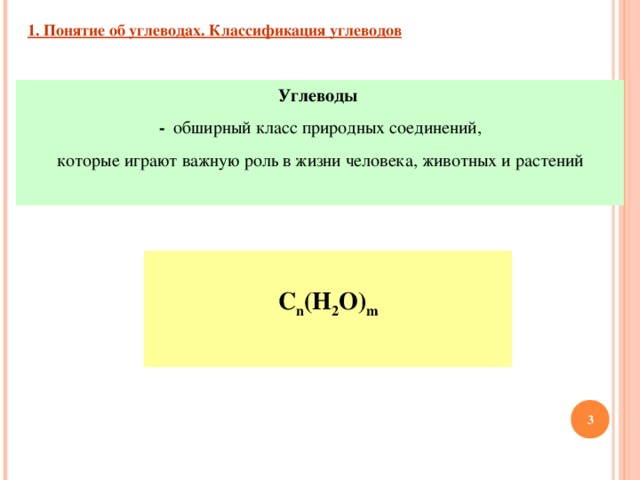 1. Понятие об углеводах. Классификация углеводов

Углеводы

- обширный класс природных соединений,

которые играют важную роль в жизни человека, животных и растений

$C_n(H_2O)_m$

3